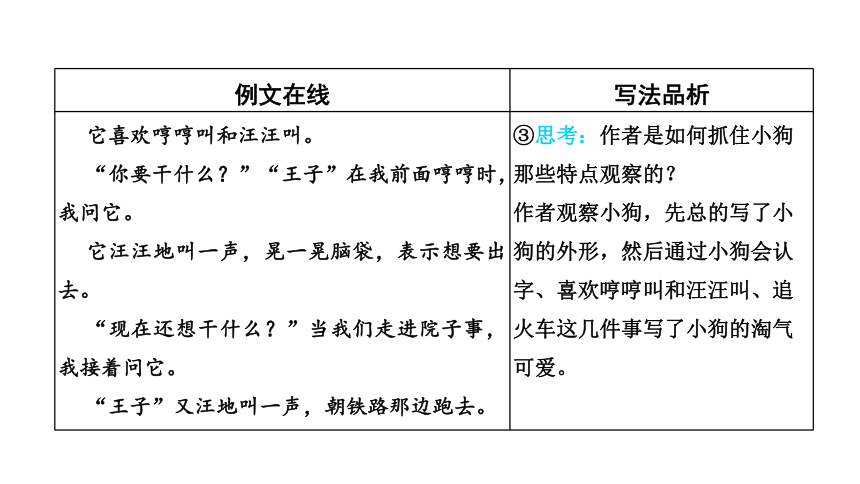 | 例文在线 | 写法品析 |
|---|---|
| 它喜欢哼哼叫和汪汪叫。<br>“你要干什么？”“王子”在我前面哼哼时，我问它。<br>它汪汪地叫一声，晃一晃脑袋，表示想要出去。<br>“现在还想干什么？”当我们走进院子事，我接着问它。<br>“王子”又汪地叫一声，朝铁路那边跑去。 | ③思考：作者是如何抓住小狗那些特点观察的？<br>作者观察小狗，先总的写了小狗的外形，然后通过小狗会认字、喜欢哼哼叫和汪汪叫、追火车这几件事写了小狗的淘气可爱。 |